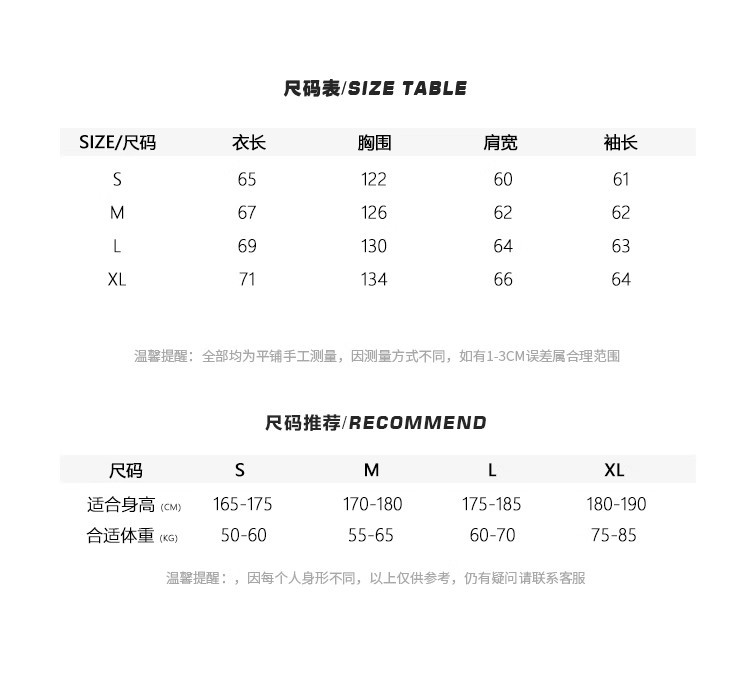 尺码表/SIZE TABLE

| SIZE/尺码 | 衣长 | 胸围 | 肩宽 | 袖长 |
|---|---|---|---|---|
| S | 65 | 122 | 60 | 61 |
| M | 67 | 126 | 62 | 62 |
| L | 69 | 130 | 64 | 63 |
| XL | 71 | 134 | 66 | 64 |

温馨提醒：全部均为平铺手工测量，因测量方式不同，如有1-3CM误差属合理范围

尺码推荐/RECOMMEND

| 尺码 | S | M | L | XL |
|---|---|---|---|---|
| 适合身高 (CM) | 165-175 | 170-180 | 175-185 | 180-190 |
| 合适体重 (KG) | 50-60 | 55-65 | 60-70 | 75-85 |

温馨提醒：，因每个人身形不同，以上仅供参考，仍有疑问请联系客服